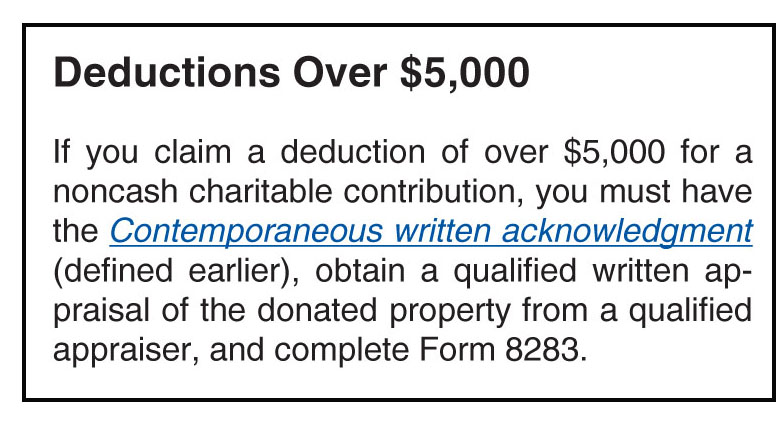 Deductions Over \$5,000

If you claim a deduction of over \$5,000 for a noncash charitable contribution, you must have the Contemporaneous written acknowledgment (defined earlier), obtain a qualified written appraisal of the donated property from a qualified appraiser, and complete Form 8283.